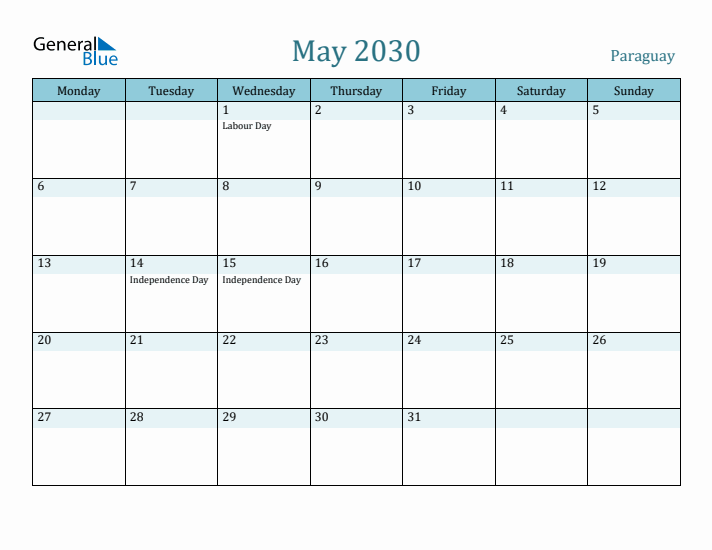 General Blue

May 2030

Paraguay

| Monday | Tuesday | Wednesday | Thursday | Friday | Saturday | Sunday |
|---|---|---|---|---|---|---|
| | | 1 Labour Day | 2 | 3 | 4 | 5 |
| 6 | 7 | 8 | 9 | 10 | 11 | 12 |
| 13 | 14 Independence Day | 15 Independence Day | 16 | 17 | 18 | 19 |
| 20 | 21 | 22 | 23 | 24 | 25 | 26 |
| 27 | 28 | 29 | 30 | 31 | | |